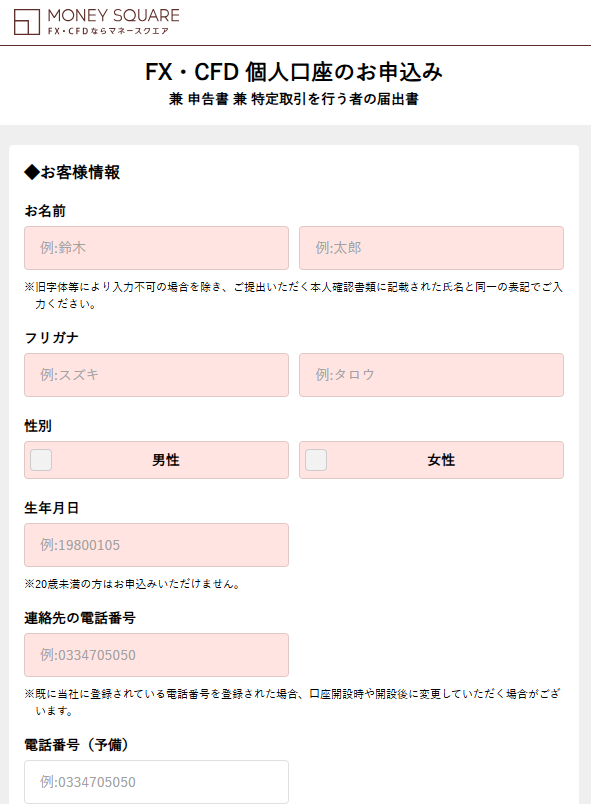 MONEY SQUARE
FX・CFDならマネースクエア

FX・CFD 個人口座のお申込み
兼 申告書 兼 特定取引を行う者の届出書

◆お客様情報

お名前

例:鈴木

例:太郎

※旧字体等により入力不可の場合を除き、ご提出いただく本人確認書類に記載された氏名と同一の表記でご入力ください。

フリガナ

例:スズキ

例:タロウ

性別

男性

女性

生年月日

例:19800105

※20歳未満の方はお申込みいただけません。

連絡先の電話番号

例:0334705050

※既に当社に登録されている電話番号を登録された場合、口座開設時や開設後に変更していただく場合がございます。

電話番号（予備）

例:0334705050